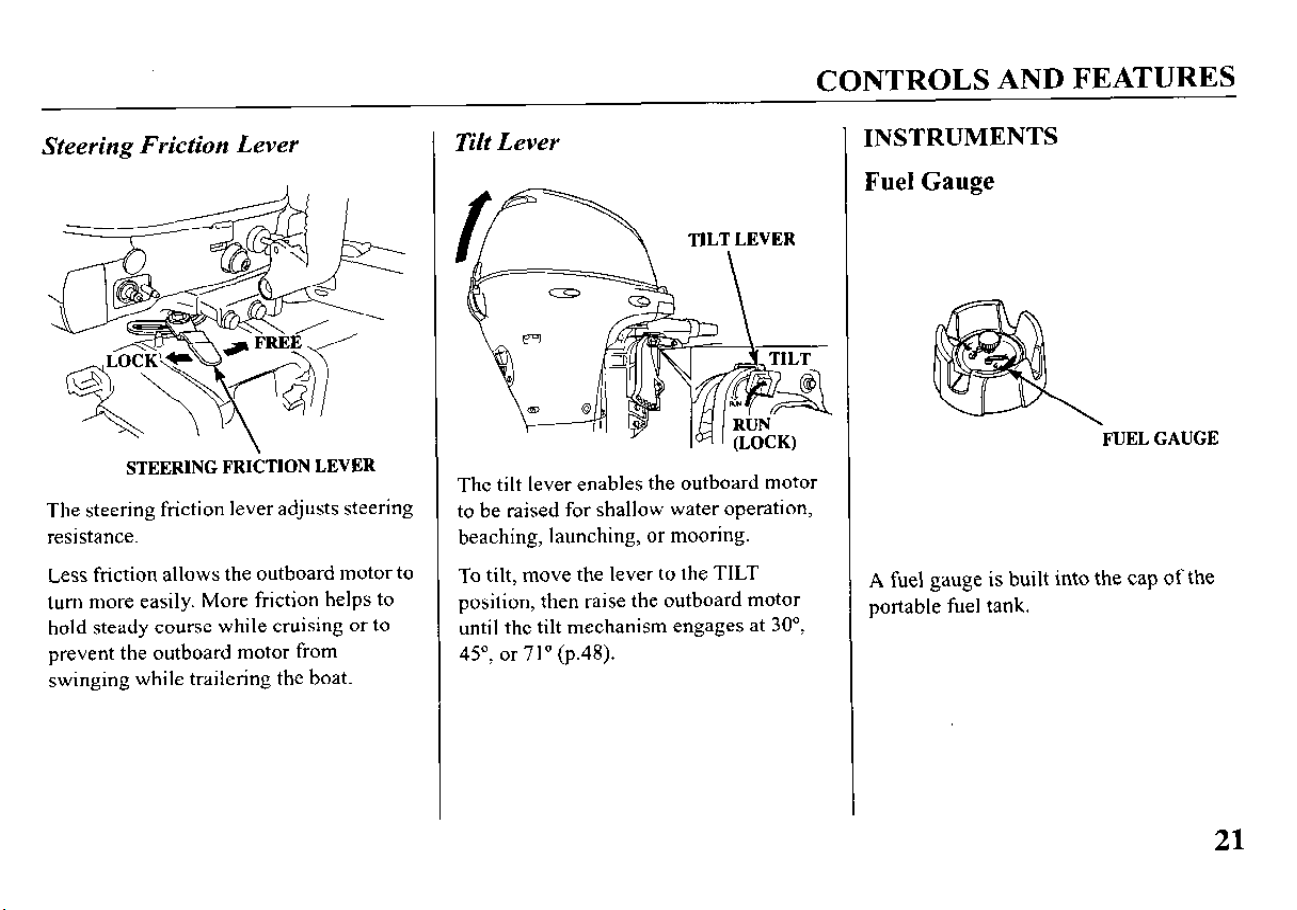 CONTROLS AND FEATURES

Steering Friction Lever

LOCK

FREE

STEERING FRICTION LEVER

The steering friction lever adjusts steering resistance.

Less friction allows the outboard motor to turn more easily. More friction helps to hold steady course while cruising or to prevent the outboard motor from swinging while trailering the boat.

Tilt Lever

TILT LEVER

TILT

RUN (LOCK)

The tilt lever enables the outboard motor to be raised for shallow water operation, beaching, launching, or mooring.

To tilt, move the lever to the TILT position, then raise the outboard motor until the tilt mechanism engages at 30°, 45°, or 71° (p.48).

INSTRUMENTS

Fuel Gauge

FUEL GAUGE

A fuel gauge is built into the cap of the portable fuel tank.

21